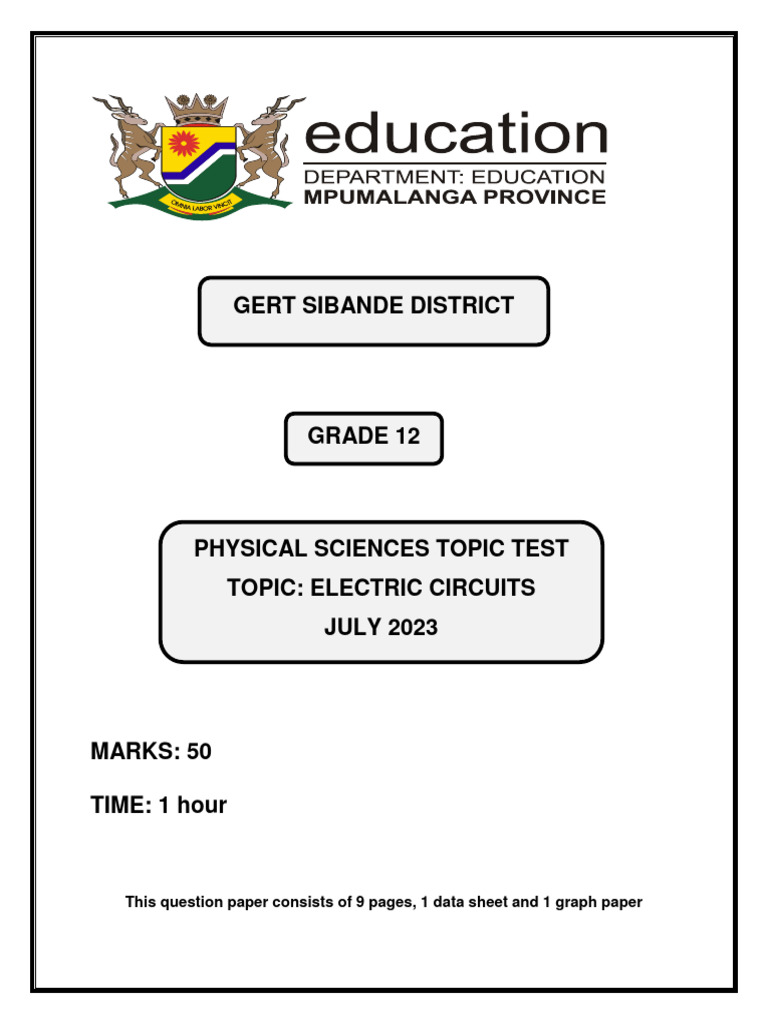 OMNIA LABOR VINCIT

education
DEPARTMENT: EDUCATION
MPUMALANGA PROVINCE

GERT SIBANDE DISTRICT

GRADE 12

PHYSICAL SCIENCES TOPIC TEST
TOPIC: ELECTRIC CIRCUITS
JULY 2023

MARKS: 50

TIME: 1 hour

This question paper consists of 9 pages, 1 data sheet and 1 graph paper